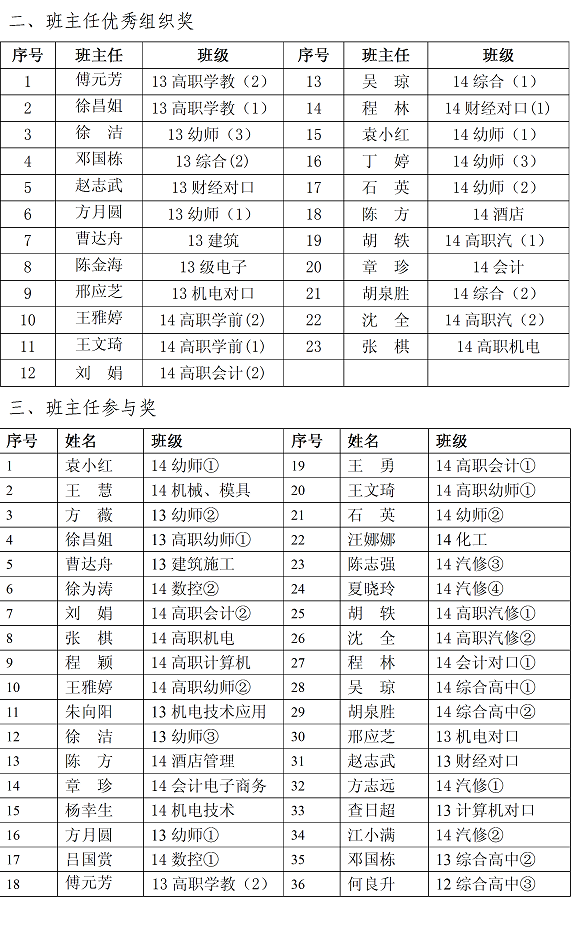 二、班主任优秀组织奖

| 序号 | 班主任 | 班级 | 序号 | 班主任 | 班级 |
|---|---|---|---|---|---|
| 1 | 傅元芳 | 13 高职学教（2） | 13 | 吴　琼 | 14 综合（1） |
| 2 | 徐昌姐 | 13 高职学教（1） | 14 | 程　林 | 14 财经对口(1) |
| 3 | 徐　洁 | 13 幼师（3） | 15 | 袁小红 | 14 幼师（1） |
| 4 | 邓国栋 | 13 综合(2) | 16 | 丁　婷 | 14 幼师（3） |
| 5 | 赵志武 | 13 财经对口 | 17 | 石　英 | 14 幼师（2） |
| 6 | 方月圆 | 13 幼师（1） | 18 | 陈　方 | 14 酒店 |
| 7 | 曹达舟 | 13 建筑 | 19 | 胡　轶 | 14 高职汽（1） |
| 8 | 陈金海 | 13 级电子 | 20 | 章　珍 | 14 会计 |
| 9 | 邢应芝 | 13 机电对口 | 21 | 胡泉胜 | 14 综合（2） |
| 10 | 王雅婷 | 14 高职学前(2) | 22 | 沈　全 | 14 高职汽（2） |
| 11 | 王文琦 | 14 高职学前(1) | 23 | 张　棋 | 14 高职机电 |
| 12 | 刘　娟 | 14 高职会计(2) | | | |

三、班主任参与奖

| 序号 | 姓名 | 班级 | 序号 | 姓名 | 班级 |
|---|---|---|---|---|---|
| 1 | 袁小红 | 14 幼师① | 19 | 王　勇 | 14 高职会计① |
| 2 | 王　慧 | 14 机械、模具 | 20 | 王文琦 | 14 高职幼师① |
| 3 | 方　薇 | 13 幼师② | 21 | 石　英 | 14 幼师② |
| 4 | 徐昌姐 | 13 高职幼师① | 22 | 汪娜娜 | 14 化工 |
| 5 | 曹达舟 | 13 建筑施工 | 23 | 陈志强 | 14 汽修③ |
| 6 | 徐为涛 | 14 数控② | 24 | 夏晓玲 | 14 汽修④ |
| 7 | 刘　娟 | 14 高职会计② | 25 | 胡　轶 | 14 高职汽修① |
| 8 | 张　棋 | 14 高职机电 | 26 | 沈　全 | 14 高职汽修② |
| 9 | 程　颖 | 14 高职计算机 | 27 | 程　林 | 14 会计对口① |
| 10 | 王雅婷 | 14 高职幼师② | 28 | 吴　琼 | 14 综合高中① |
| 11 | 朱向阳 | 13 机电技术应用 | 29 | 胡泉胜 | 14 综合高中② |
| 12 | 徐　洁 | 13 幼师③ | 30 | 邢应芝 | 13 机电对口 |
| 13 | 陈　方 | 14 酒店管理 | 31 | 赵志武 | 13 财经对口 |
| 14 | 章　珍 | 14 会计电子商务 | 32 | 方志远 | 14 汽修① |
| 15 | 杨幸生 | 14 机电技术 | 33 | 查日超 | 13 计算机对口 |
| 16 | 方月圆 | 13 幼师① | 34 | 江小满 | 14 汽修② |
| 17 | 吕国赏 | 14 数控① | 35 | 邓国栋 | 13 综合高中② |
| 18 | 傅元芳 | 13 高职学教（2） | 36 | 何良升 | 12 综合高中③ |